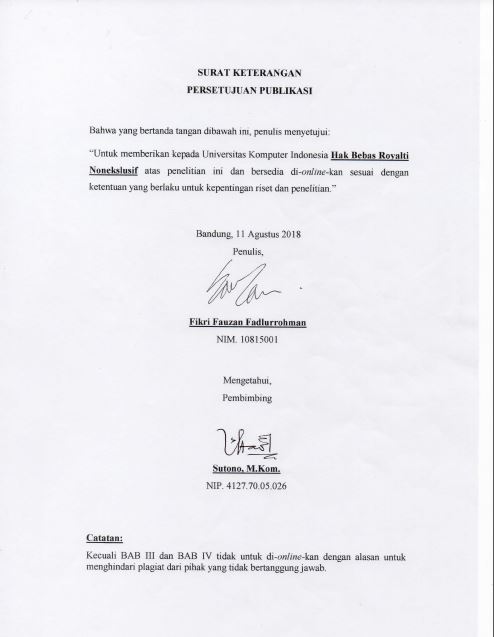 SURAT KETERANGAN
PERSETUJUAN PUBLIKASI

Bahwa yang bertanda tangan dibawah ini, penulis menyetujui:

"Untuk memberikan kepada Universitas Komputer Indonesia Hak Bebas Royalti Nonekslusif atas penelitian ini dan bersedia di-online-kan sesuai dengan ketentuan yang berlaku untuk kepentingan riset dan penelitian."

Bandung, 11 Agustus 2018
Penulis,

Fikri Fauzan Fadlurrohman
NIM. 10815001

Mengetahui,
Pembimbing

Sutono, M.Kom.
NIP. 4127.70.05.026

Catatan:
Kecuali BAB III dan BAB IV tidak untuk di-online-kan dengan alasan untuk menghindari plagiat dari pihak yang tidak bertanggung jawab.